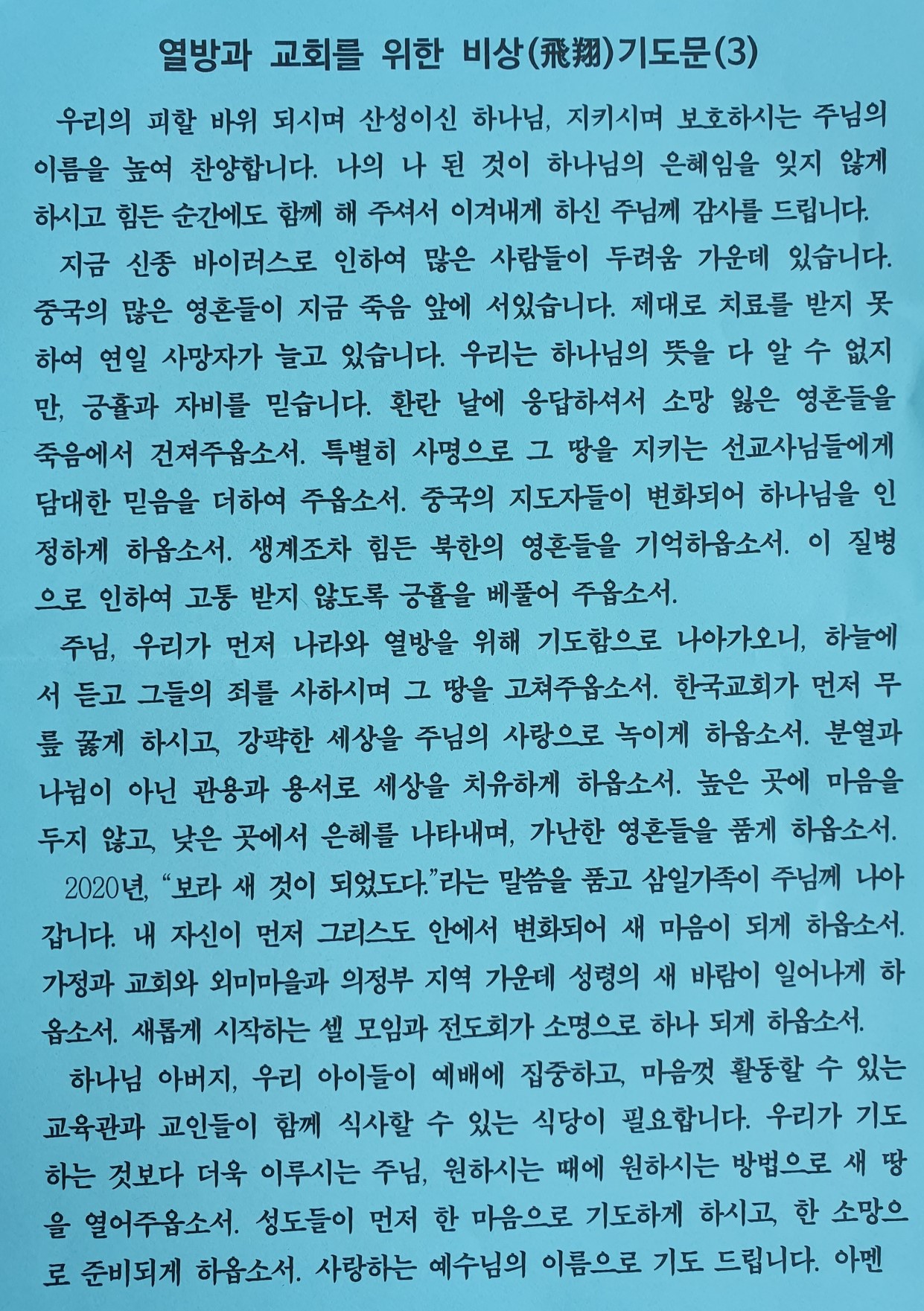 열방과 교회를 위한 비상(飛翔)기도문(3)

우리의 피할 바위 되시며 산성이신 하나님, 지키시며 보호하시는 주님의 이름을 높여 찬양합니다. 나의 나 된 것이 하나님의 은혜임을 잊지 않게 하시고 힘든 순간에도 함께 해 주셔서 이겨내게 하신 주님께 감사를 드립니다.

지금 신종 바이러스로 인하여 많은 사람들이 두려움 가운데 있습니다. 중국의 많은 영혼들이 지금 죽음 앞에 서있습니다. 제대로 치료를 받지 못하여 연일 사망자가 늘고 있습니다. 우리는 하나님의 뜻을 다 알 수 없지만, 긍휼과 자비를 믿습니다. 환란 날에 응답하셔서 소망 잃은 영혼들을 죽음에서 건져주옵소서. 특별히 사명으로 그 땅을 지키는 선교사님들에게 담대한 믿음을 더하여 주옵소서. 중국의 지도자들이 변화되어 하나님을 인정하게 하옵소서. 생계조차 힘든 북한의 영혼들을 기억하옵소서. 이 질병으로 인하여 고통 받지 않도록 긍휼을 베풀어 주옵소서.

주님, 우리가 먼저 나라와 열방을 위해 기도함으로 나아가오니, 하늘에서 듣고 그들의 죄를 사하시며 그 땅을 고쳐주옵소서. 한국교회가 먼저 무릎 꿇게 하시고, 강퍅한 세상을 주님의 사랑으로 녹이게 하옵소서. 분열과 나뉨이 아닌 관용과 용서로 세상을 치유하게 하옵소서. 높은 곳에 마음을 두지 않고, 낮은 곳에서 은혜를 나타내며, 가난한 영혼들을 품게 하옵소서.

2020년, “보라 새 것이 되었도다.”라는 말씀을 품고 삼일가족이 주님께 나아갑니다. 내 자신이 먼저 그리스도 안에서 변화되어 새 마음이 되게 하옵소서. 가정과 교회와 외미마을과 의정부 지역 가운데 성령의 새 바람이 일어나게 하옵소서. 새롭게 시작하는 셀 모임과 전도회가 소명으로 하나 되게 하옵소서.

하나님 아버지, 우리 아이들이 예배에 집중하고, 마음껏 활동할 수 있는 교육관과 교인들이 함께 식사할 수 있는 식당이 필요합니다. 우리가 기도하는 것보다 더욱 이루시는 주님, 원하시는 때에 원하시는 방법으로 새 땅을 열어주옵소서. 성도들이 먼저 한 마음으로 기도하게 하시고, 한 소망으로 준비되게 하옵소서. 사랑하는 예수님의 이름으로 기도 드립니다. 아멘